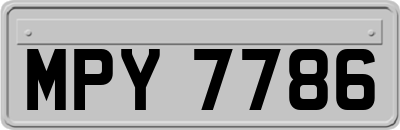 MPY 7786